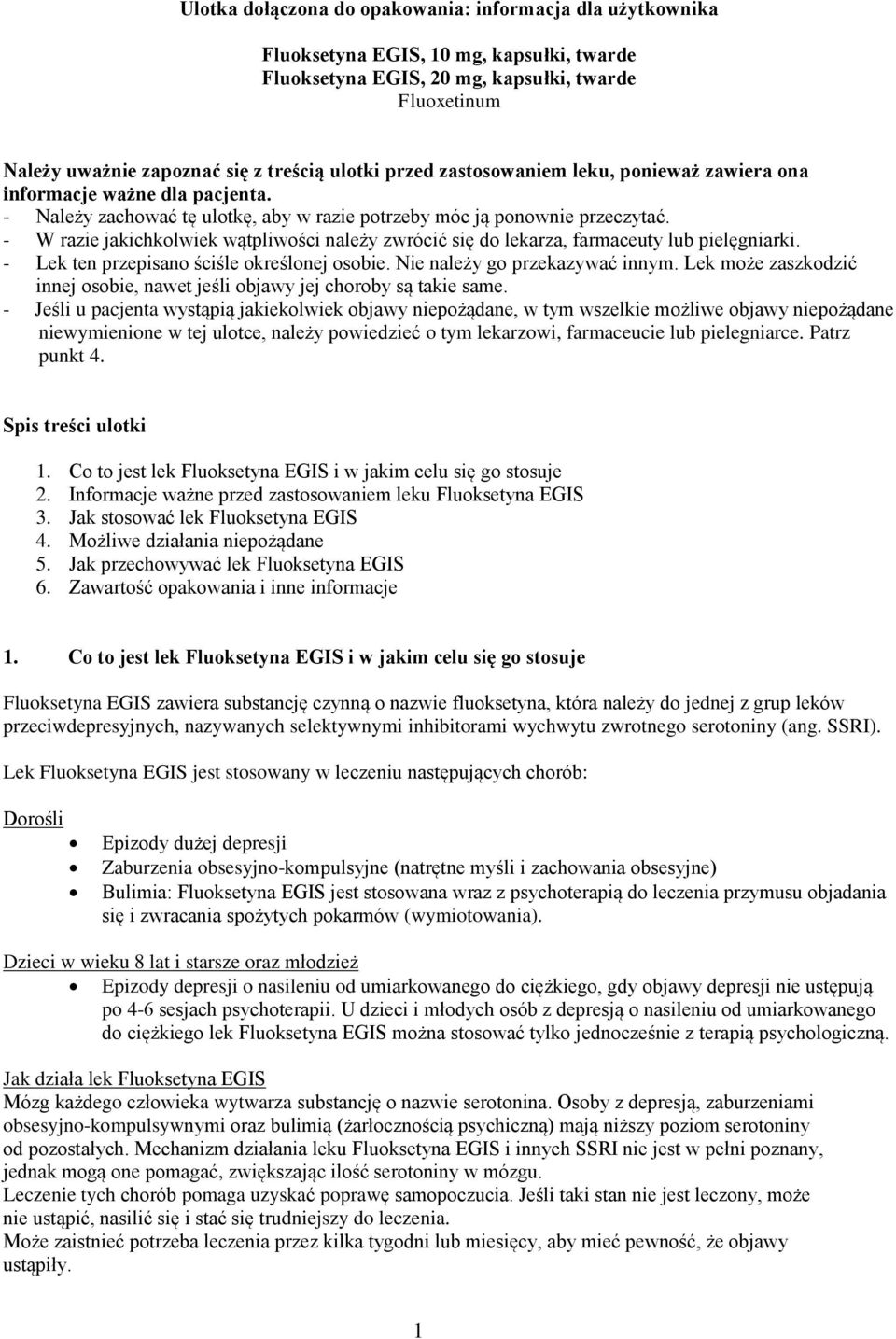 Ulotka dołączona do opakowania: informacja dla użytkownika

Fluoksetyna EGIS, 10 mg, kapsułki, twarde
Fluoksetyna EGIS, 20 mg, kapsułki, twarde
Fluoxetinum

Należy uważnie zapoznać się z treścią ulotki przed zastosowaniem leku, ponieważ zawiera ona informacje ważne dla pacjenta.
- Należy zachować tę ulotkę, aby w razie potrzeby móc ją ponownie przeczytać.
- W razie jakichkolwiek wątpliwości należy zwrócić się do lekarza, farmaceuty lub pielęgniarki.
- Lek ten przepisano ściśle określonej osobie. Nie należy go przekazywać innym. Lek może zaszkodzić innej osobie, nawet jeśli objawy jej choroby są takie same.
- Jeśli u pacjenta wystąpią jakiekolwiek objawy niepożądane, w tym wszelkie możliwe objawy niepożądane niewymienione w tej ulotce, należy powiedzieć o tym lekarzowi, farmaceucie lub pielegniarce. Patrz punkt 4.

Spis treści ulotki

1. Co to jest lek Fluoksetyna EGIS i w jakim celu się go stosuje
2. Informacje ważne przed zastosowaniem leku Fluoksetyna EGIS
3. Jak stosować lek Fluoksetyna EGIS
4. Możliwe działania niepożądane
5. Jak przechowywać lek Fluoksetyna EGIS
6. Zawartość opakowania i inne informacje

1. Co to jest lek Fluoksetyna EGIS i w jakim celu się go stosuje

Fluoksetyna EGIS zawiera substancję czynną o nazwie fluoksetyna, która należy do jednej z grup leków przeciwdepresyjnych, nazywanych selektywnymi inhibitorami wychwytu zwrotnego serotoniny (ang. SSRI).

Lek Fluoksetyna EGIS jest stosowany w leczeniu następujących chorób:

Dorośli
- Epizody dużej depresji
- Zaburzenia obsesyjno-kompulsyjne (natrętne myśli i zachowania obsesyjne)
- Bulimia: Fluoksetyna EGIS jest stosowana wraz z psychoterapią do leczenia przymusu objadania się i zwracania spożytych pokarmów (wymiotowania).

Dzieci w wieku 8 lat i starsze oraz młodzież
- Epizody depresji o nasileniu od umiarkowanego do ciężkiego, gdy objawy depresji nie ustępują po 4-6 sesjach psychoterapii. U dzieci i młodych osób z depresją o nasileniu od umiarkowanego do ciężkiego lek Fluoksetyna EGIS można stosować tylko jednocześnie z terapią psychologiczną.

Jak działa lek Fluoksetyna EGIS
Mózg każdego człowieka wytwarza substancję o nazwie serotonina. Osoby z depresją, zaburzeniami obsesyjno-kompulsywnymi oraz bulimią (żarłocznością psychiczną) mają niższy poziom serotoniny od pozostałych. Mechanizm działania leku Fluoksetyna EGIS i innych SSRI nie jest w pełni poznany, jednak mogą one pomagać, zwiększając ilość serotoniny w mózgu.
Leczenie tych chorób pomaga uzyskać poprawę samopoczucia. Jeśli taki stan nie jest leczony, może nie ustąpić, nasilić się i stać się trudniejszy do leczenia.
Może zaistnieć potrzeba leczenia przez kilka tygodni lub miesięcy, aby mieć pewność, że objawy ustąpiły.

1